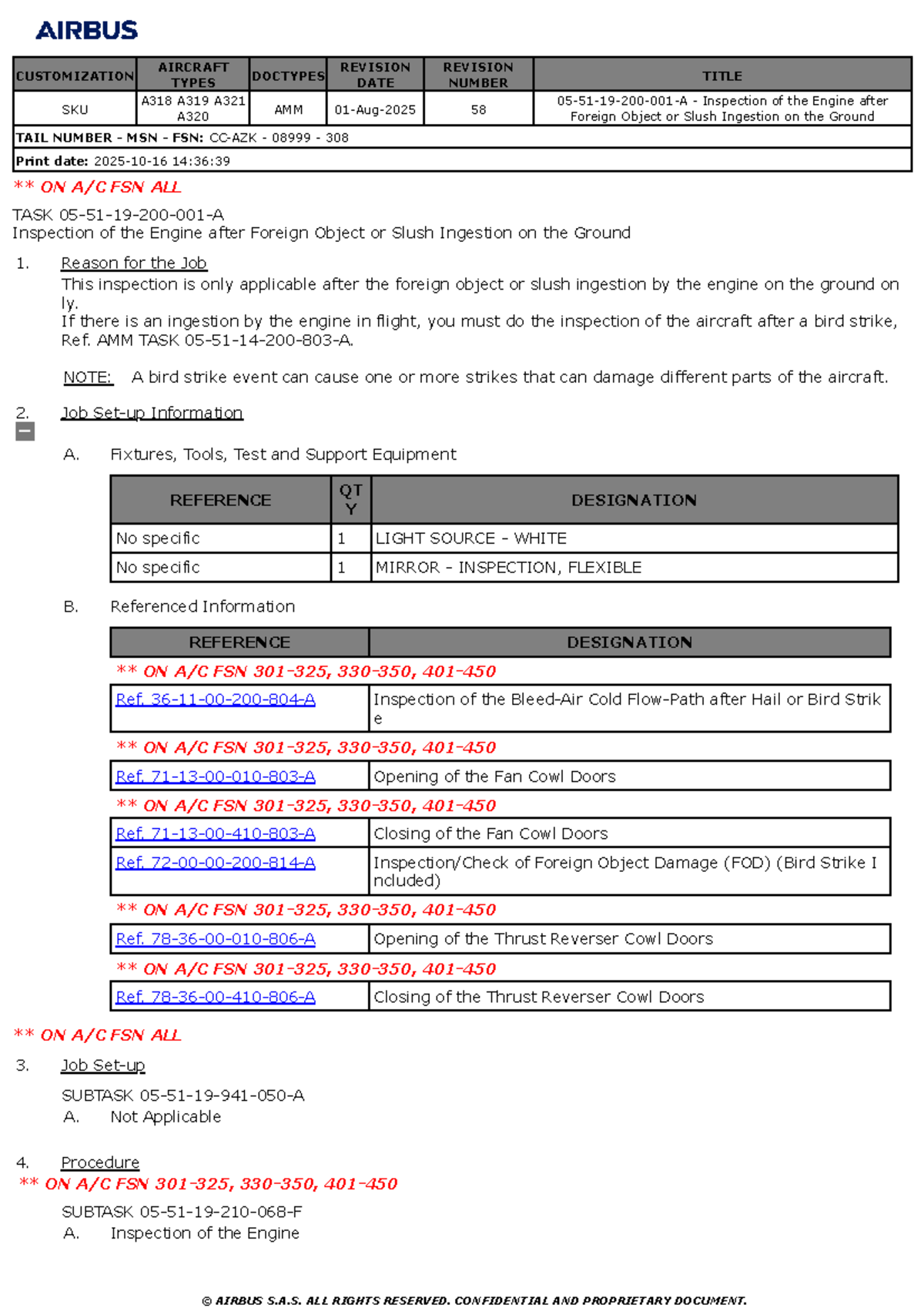 AIRBUS

| CUSTOMIZATION | AIRCRAFT TYPES | DOCTYPES | REVISION DATE | REVISION NUMBER | TITLE |
|---|---|---|---|---|---|
| SKU | A318 A319 A321 A320 | AMM | 01-Aug-2025 | 58 | 05-51-19-200-001-A - Inspection of the Engine after Foreign Object or Slush Ingestion on the Ground |

TAIL NUMBER - MSN - FSN: CC-AZK - 08999 - 308

Print date: 2025-10-16 14:36:39

** ON A/C FSN ALL

TASK 05-51-19-200-001-A
Inspection of the Engine after Foreign Object or Slush Ingestion on the Ground

1. Reason for the Job
This inspection is only applicable after the foreign object or slush ingestion by the engine on the ground only.
If there is an ingestion by the engine in flight, you must do the inspection of the aircraft after a bird strike, Ref. AMM TASK 05-51-14-200-803-A.

NOTE: A bird strike event can cause one or more strikes that can damage different parts of the aircraft.

2. Job Set-up Information

A. Fixtures, Tools, Test and Support Equipment

| REFERENCE | QTY | DESIGNATION |
|---|---|---|
| No specific | 1 | LIGHT SOURCE - WHITE |
| No specific | 1 | MIRROR - INSPECTION, FLEXIBLE |

B. Referenced Information

| REFERENCE | DESIGNATION |
|---|---|
| ** ON A/C FSN 301-325, 330-350, 401-450 | |
| Ref. 36-11-00-200-804-A | Inspection of the Bleed-Air Cold Flow-Path after Hail or Bird Strike |
| ** ON A/C FSN 301-325, 330-350, 401-450 | |
| Ref. 71-13-00-010-803-A | Opening of the Fan Cowl Doors |
| ** ON A/C FSN 301-325, 330-350, 401-450 | |
| Ref. 71-13-00-410-803-A | Closing of the Fan Cowl Doors |
| Ref. 72-00-00-200-814-A | Inspection/Check of Foreign Object Damage (FOD) (Bird Strike Included) |
| ** ON A/C FSN 301-325, 330-350, 401-450 | |
| Ref. 78-36-00-010-806-A | Opening of the Thrust Reverser Cowl Doors |
| ** ON A/C FSN 301-325, 330-350, 401-450 | |
| Ref. 78-36-00-410-806-A | Closing of the Thrust Reverser Cowl Doors |

** ON A/C FSN ALL

3. Job Set-up

SUBTASK 05-51-19-941-050-A
A. Not Applicable

4. Procedure
** ON A/C FSN 301-325, 330-350, 401-450

SUBTASK 05-51-19-210-068-F
A. Inspection of the Engine

© AIRBUS S.A.S. ALL RIGHTS RESERVED. CONFIDENTIAL AND PROPRIETARY DOCUMENT.